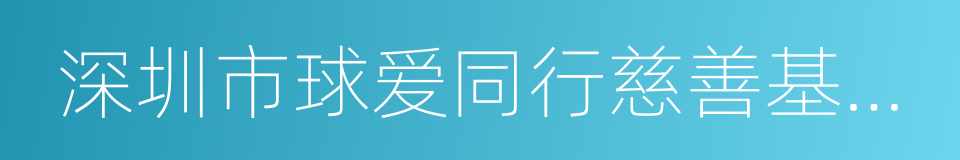 深圳市球爱同行慈善基...